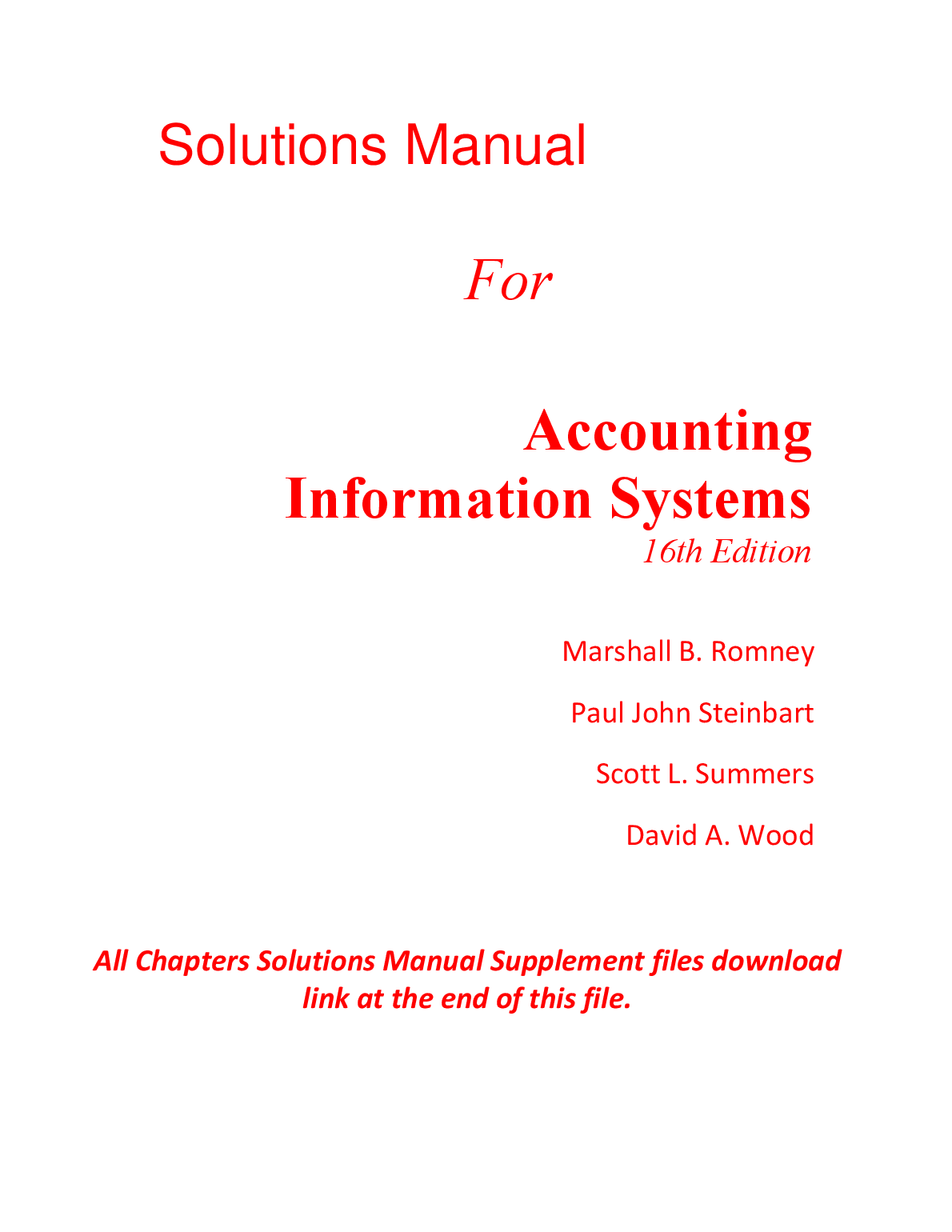 Solutions Manual

For

Accounting
Information Systems
16th Edition

Marshall B. Romney

Paul John Steinbart

Scott L. Summers

David A. Wood

All Chapters Solutions Manual Supplement files download link at the end of this file.